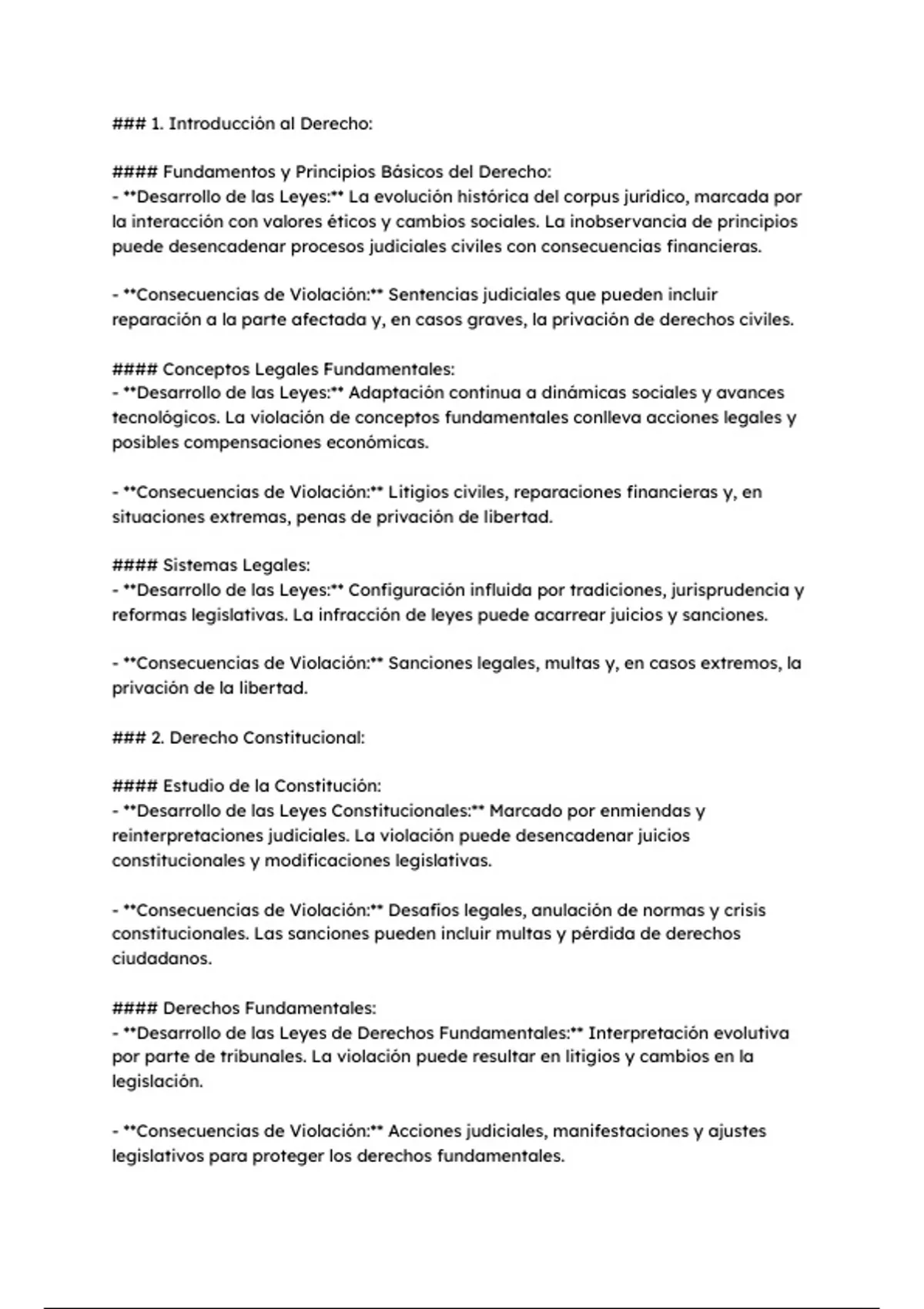 ### 1. Introducción al Derecho:

#### Fundamentos y Principios Básicos del Derecho:
- **Desarrollo de las Leyes:** La evolución histórica del corpus jurídico, marcada por la interacción con valores éticos y cambios sociales. La inobservancia de principios puede desencadenar procesos judiciales civiles con consecuencias financieras.

- **Consecuencias de Violación:** Sentencias judiciales que pueden incluir reparación a la parte afectada y, en casos graves, la privación de derechos civiles.

#### Conceptos Legales Fundamentales:
- **Desarrollo de las Leyes:** Adaptación continua a dinámicas sociales y avances tecnológicos. La violación de conceptos fundamentales conlleva acciones legales y posibles compensaciones económicas.

- **Consecuencias de Violación:** Litigios civiles, reparaciones financieras y, en situaciones extremas, penas de privación de libertad.

#### Sistemas Legales:
- **Desarrollo de las Leyes:** Configuración influida por tradiciones, jurisprudencia y reformas legislativas. La infracción de leyes puede acarrear juicios y sanciones.

- **Consecuencias de Violación:** Sanciones legales, multas y, en casos extremos, la privación de la libertad.

### 2. Derecho Constitucional:

#### Estudio de la Constitución:
- **Desarrollo de las Leyes Constitucionales:** Marcado por enmiendas y reinterpretaciones judiciales. La violación puede desencadenar juicios constitucionales y modificaciones legislativas.

- **Consecuencias de Violación:** Desafíos legales, anulación de normas y crisis constitucionales. Las sanciones pueden incluir multas y pérdida de derechos ciudadanos.

#### Derechos Fundamentales:
- **Desarrollo de las Leyes de Derechos Fundamentales:** Interpretación evolutiva por parte de tribunales. La violación puede resultar en litigios y cambios en la legislación.

- **Consecuencias de Violación:** Acciones judiciales, manifestaciones y ajustes legislativos para proteger los derechos fundamentales.